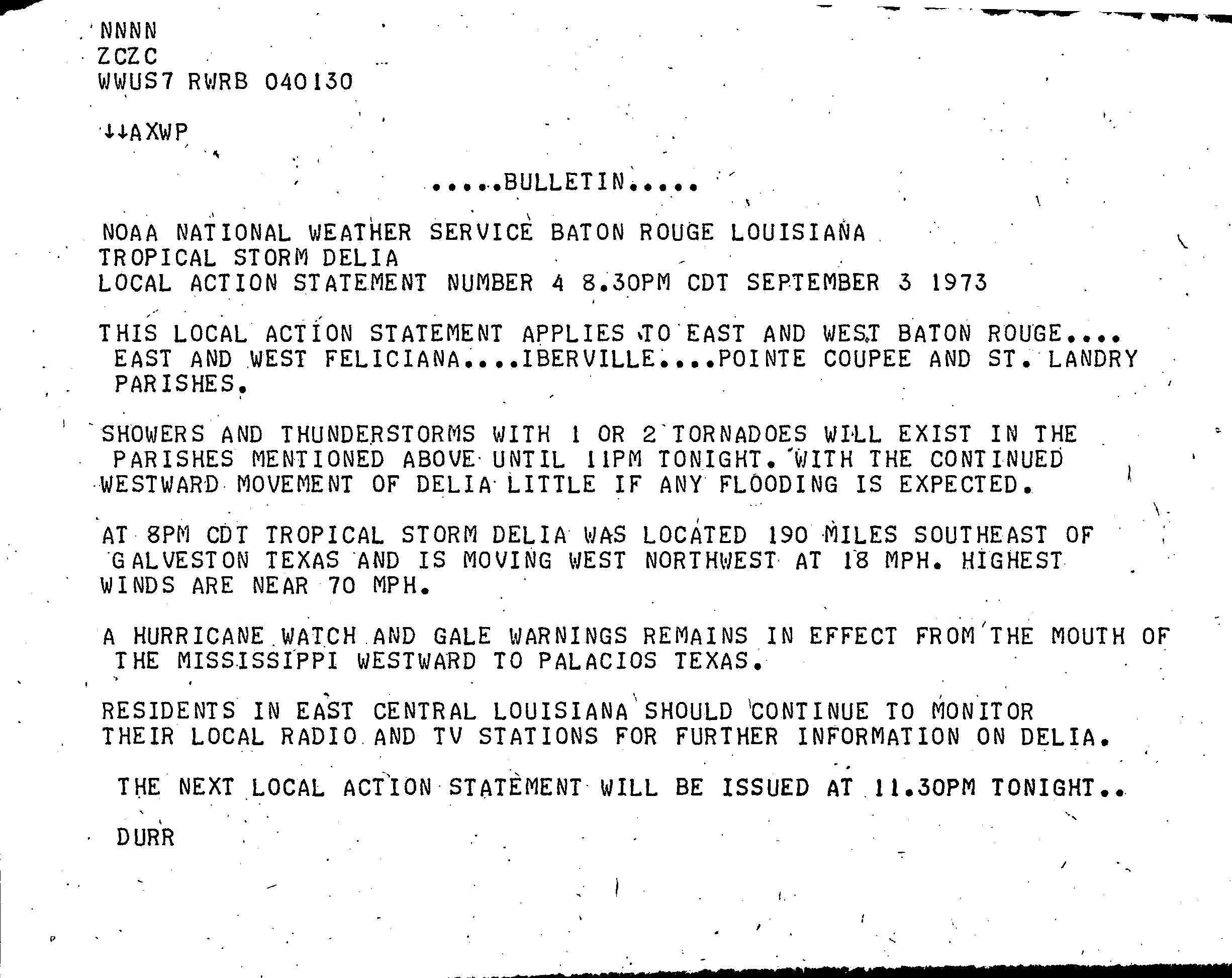 NNNN
ZCZC
WWUS7 RWRB 040130

↓↓AXWP

.....BULLETIN.....

NOAA NATIONAL WEATHER SERVICE BATON ROUGE LOUISIANA
TROPICAL STORM DELIA
LOCAL ACTION STATEMENT NUMBER 4 8.30PM CDT SEPTEMBER 3 1973

THIS LOCAL ACTION STATEMENT APPLIES TO EAST AND WEST BATON ROUGE.... EAST AND WEST FELICIANA....IBERVILLE....POINTE COUPEE AND ST. LANDRY PARISHES.

SHOWERS AND THUNDERSTORMS WITH 1 OR 2 TORNADOES WILL EXIST IN THE PARISHES MENTIONED ABOVE UNTIL 11PM TONIGHT. WITH THE CONTINUED WESTWARD MOVEMENT OF DELIA LITTLE IF ANY FLOODING IS EXPECTED.

AT 8PM CDT TROPICAL STORM DELIA WAS LOCATED 190 MILES SOUTHEAST OF GALVESTON TEXAS AND IS MOVING WEST NORTHWEST AT 18 MPH. HIGHEST WINDS ARE NEAR 70 MPH.

A HURRICANE WATCH AND GALE WARNINGS REMAINS IN EFFECT FROM THE MOUTH OF THE MISSISSIPPI WESTWARD TO PALACIOS TEXAS.

RESIDENTS IN EAST CENTRAL LOUISIANA SHOULD CONTINUE TO MONITOR THEIR LOCAL RADIO AND TV STATIONS FOR FURTHER INFORMATION ON DELIA.

THE NEXT LOCAL ACTION STATEMENT WILL BE ISSUED AT 11.30PM TONIGHT..

DURR